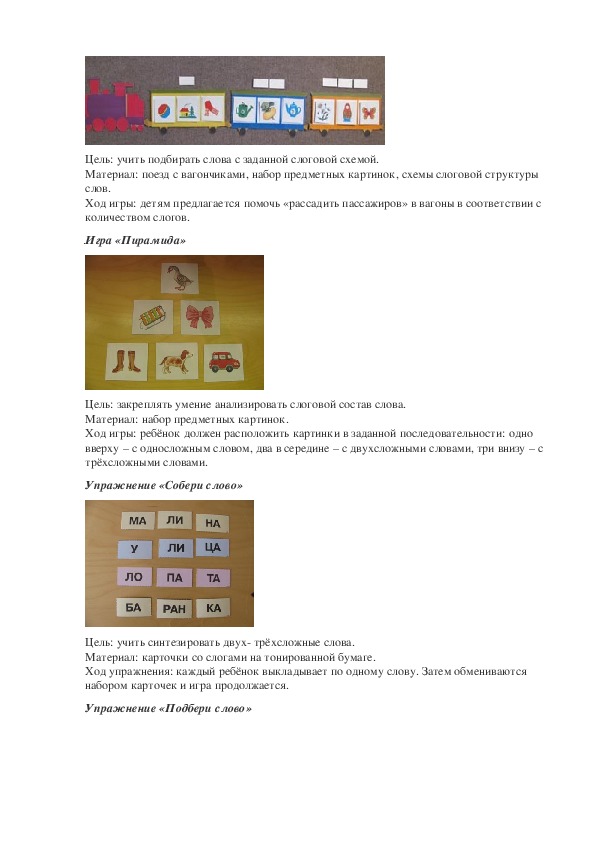 Цель: учить подбирать слова с заданной слоговой схемой.
Материал: поезд с вагончиками, набор предметных картинок, схемы слоговой структуры слов.
Ход игры: детям предлагается помочь «рассадить пассажиров» в вагоны в соответствии с количеством слогов.

Игра «Пирамида»

Цель: закреплять умение анализировать слоговой состав слова.
Материал: набор предметных картинок.
Ход игры: ребёнок должен расположить картинки в заданной последовательности: одно вверху – с односложным словом, два в середине – с двухсложными словами, три внизу – с трёхсложными словами.

Упражнение «Собери слово»

МА ЛИ НА
У ЛИ ЦА
ЛО ПА ТА
БА РАН КА

Цель: учить синтезировать двух- трёхсложные слова.
Материал: карточки со слогами на тонированной бумаге.
Ход упражнения: каждый ребёнок выкладывает по одному слову. Затем обмениваются набором карточек и игра продолжается.

Упражнение «Подбери слово»